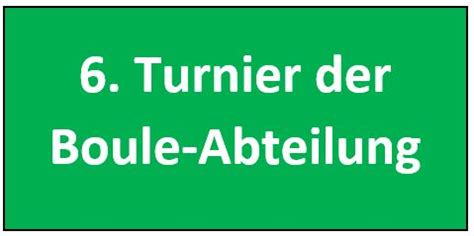 6. Turnier der Boule-Abteilung